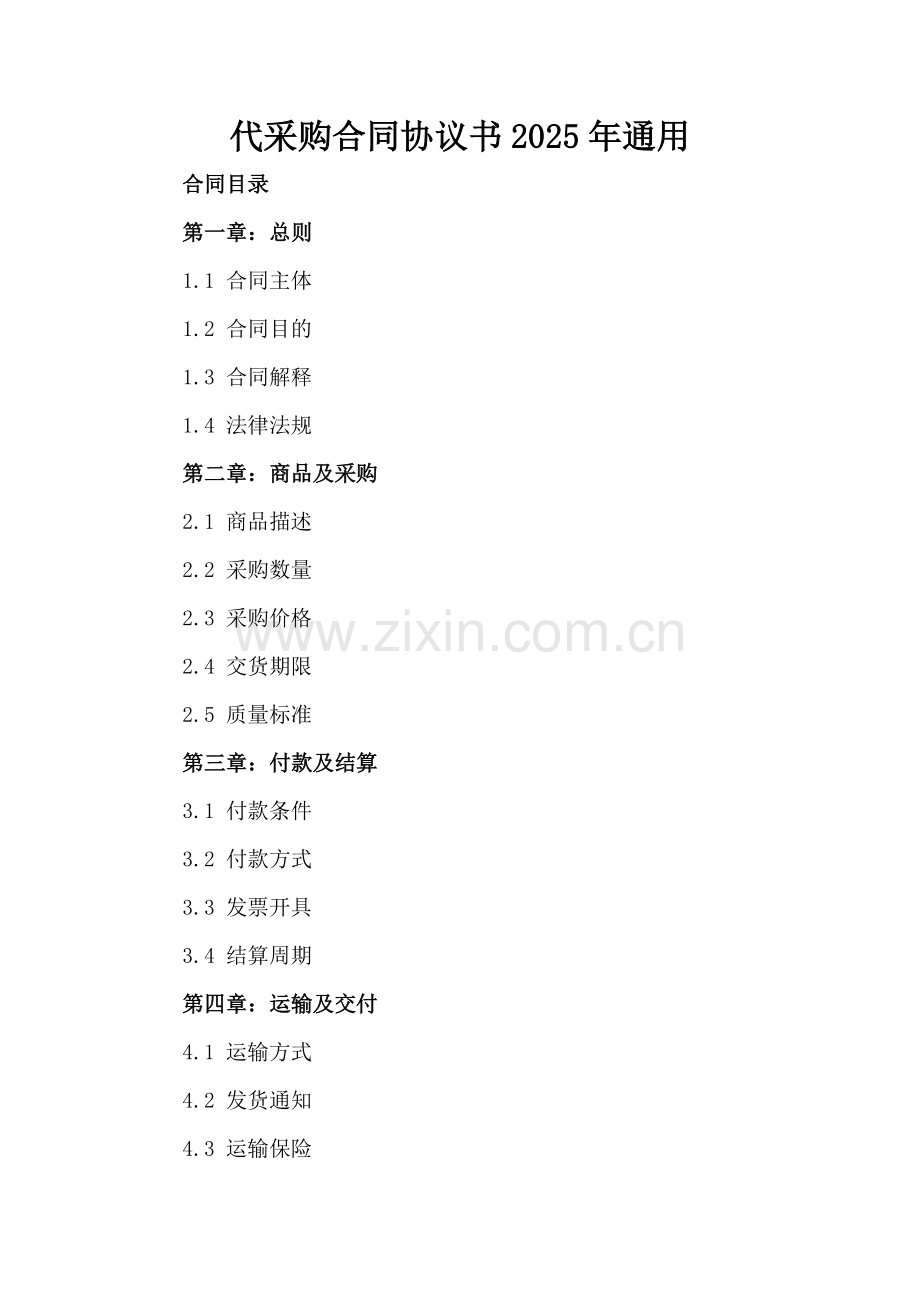 代采购合同协议书2025年通用

合同目录

第一章：总则

1.1 合同主体

1.2 合同目的

1.3 合同解释

1.4 法律法规

第二章：商品及采购

2.1 商品描述

2.2 采购数量

2.3 采购价格

2.4 交货期限

2.5 质量标准

第三章：付款及结算

3.1 付款条件

3.2 付款方式

3.3 发票开具

3.4 结算周期

第四章：运输及交付

4.1 运输方式

4.2 发货通知

4.3 运输保险

www.zixin.com.cn